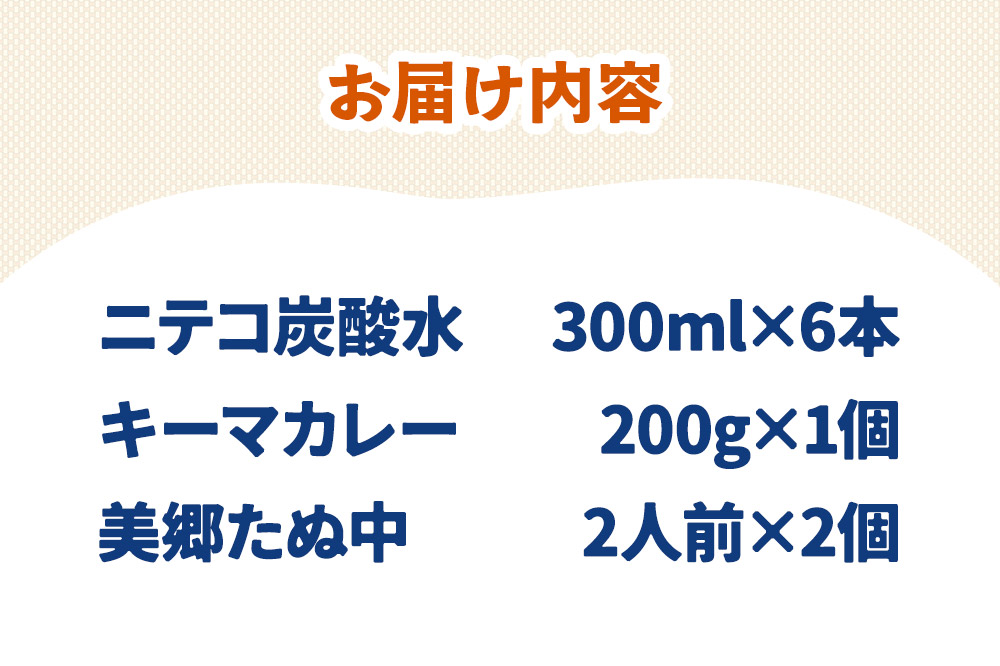 お届け内容

ニテコ炭酸水 300ml×6本
キーマカレー 200g×1個
美郷たぬ中 2人前×2個